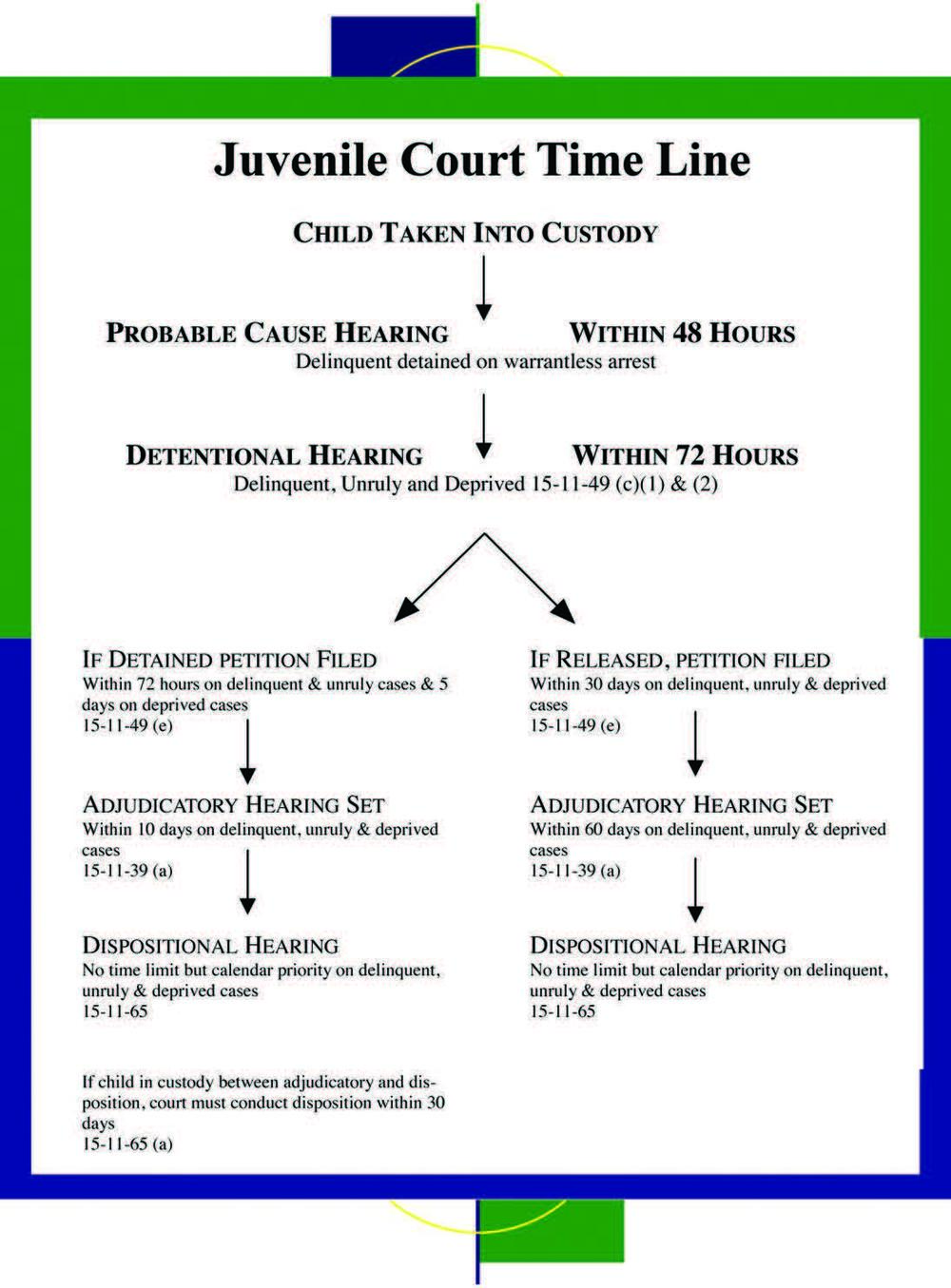 Juvenile Court Time Line

CHILD TAKEN INTO CUSTODY

PROBABLE CAUSE HEARING WITHIN 48 HOURS
Delinquent detained on warrantless arrest

DETENTIONAL HEARING WITHIN 72 HOURS
Delinquent, Unruly and Deprived 15-11-49 (c)(1) & (2)

IF DETAINED PETITION FILED
Within 72 hours on delinquent & unruly cases & 5 days on deprived cases
15-11-49 (e)

ADJUDICATORY HEARING SET
Within 10 days on delinquent, unruly & deprived cases
15-11-39 (a)

DISPOSITIONAL HEARING
No time limit but calendar priority on delinquent, unruly & deprived cases
15-11-65

If child in custody between adjudicatory and disposition, court must conduct disposition within 30 days
15-11-65 (a)

IF RELEASED, PETITION FILED
Within 30 days on delinquent, unruly & deprived cases
15-11-49 (e)

ADJUDICATORY HEARING SET
Within 60 days on delinquent, unruly & deprived cases
15-11-39 (a)

DISPOSITIONAL HEARING
No time limit but calendar priority on delinquent, unruly & deprived cases
15-11-65